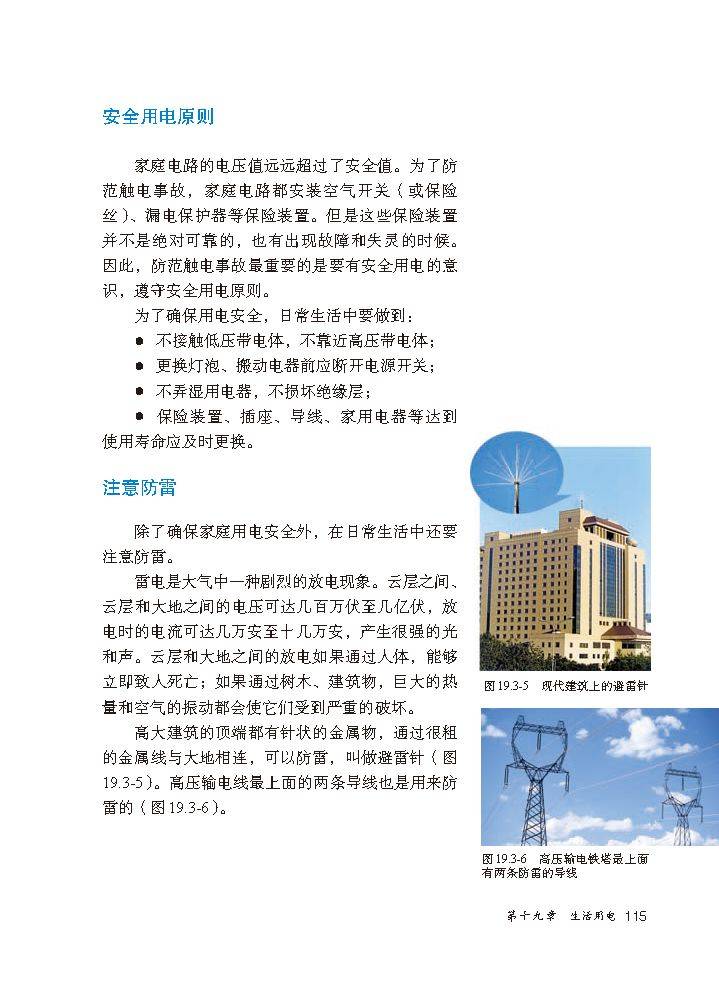 安全用电原则

家庭电路的电压值远远超过了安全值。为了防范触电事故，家庭电路都安装空气开关（或保险丝）、漏电保护器等保险装置。但是这些保险装置并不是绝对可靠的，也有出现故障和失灵的时候。因此，防范触电事故最重要的是要有安全用电的意识，遵守安全用电原则。

为了确保用电安全，日常生活中要做到：

● 不接触低压带电体，不靠近高压带电体；

● 更换灯泡、搬动电器前应断开电源开关；

● 不弄湿用电器，不损坏绝缘层；

● 保险装置、插座、导线、家用电器等达到使用寿命应及时更换。

注意防雷

除了确保家庭用电安全外，在日常生活中还要注意防雷。

雷电是大气中一种剧烈的放电现象。云层之间、云层和大地之间的电压可达几百万伏至几亿伏，放电时的电流可达几万安至十几万安，产生很强的光和声。云层和大地之间的放电如果通过人体，能够立即致人死亡；如果通过树木、建筑物，巨大的热量和空气的振动都会使它们受到严重的破坏。

高大建筑的顶端都有针状的金属物，通过很粗的金属线与大地相连，可以防雷，叫做避雷针（图19.3-5）。高压输电线最上面的两条导线也是用来防雷的（图19.3-6）。

图19.3-5　现代建筑上的避雷针

图19.3-6　高压输电铁塔最上面有两条防雷的导线

第十九章　生活用电　115